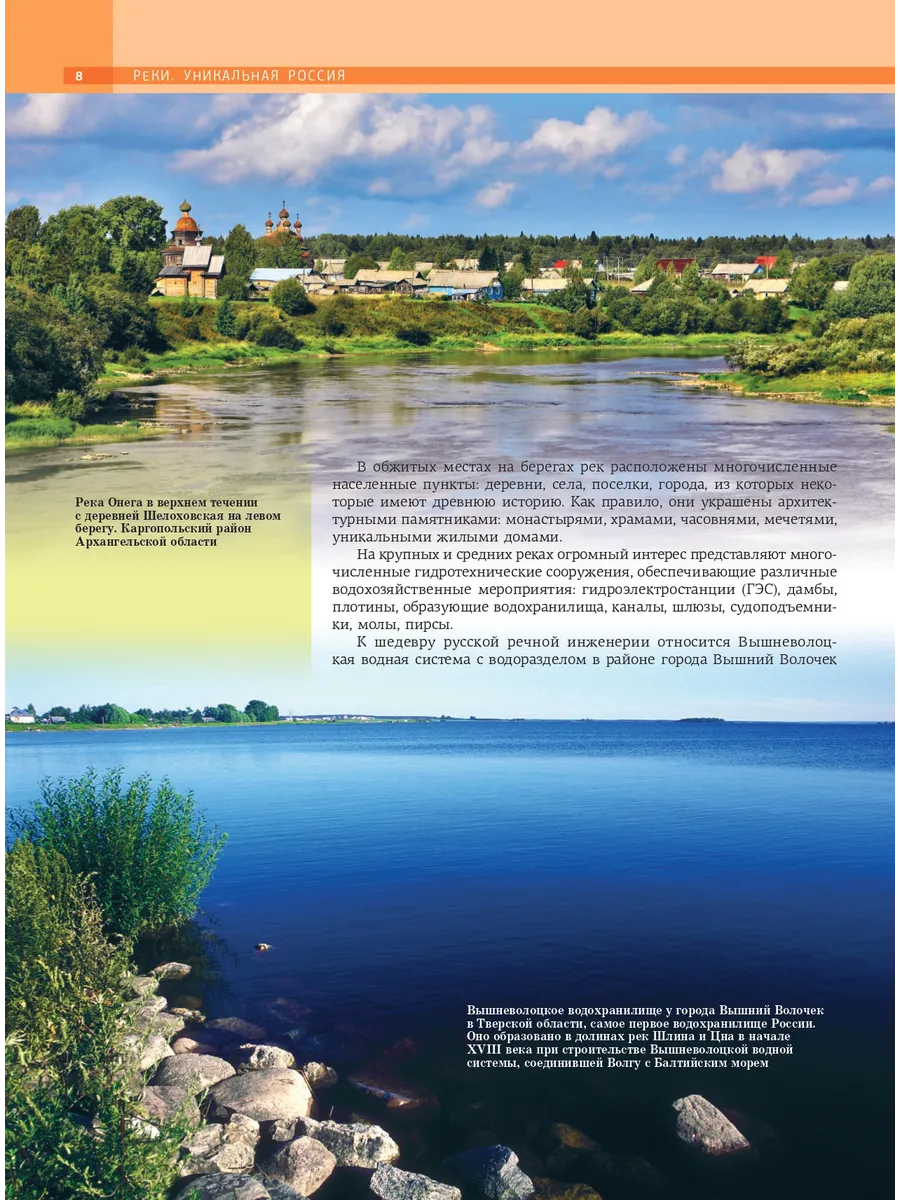 8 РЕКИ. УНИКАЛЬНАЯ РОССИЯ

Река Онега в верхнем течении с деревней Шелоховская на левом берегу. Каргопольский район Архангельской области

В обжитых местах на берегах рек расположены многочисленные населенные пункты: деревни, села, поселки, города, из которых некоторые имеют древнюю историю. Как правило, они украшены архитектурными памятниками: монастырями, храмами, часовнями, мечетями, уникальными жилыми домами.

На крупных и средних реках огромный интерес представляют многочисленные гидротехнические сооружения, обеспечивающие различные водохозяйственные мероприятия: гидроэлектростанции (ГЭС), дамбы, плотины, образующие водохранилища, каналы, шлюзы, судоподъемники, молы, пирсы.

К шедевру русской речной инженерии относится Вышневолоцкая водная система с водоразделом в районе города Вышний Волочек

Вышневолоцкое водохранилище у города Вышний Волочек в Тверской области, самое первое водохранилище России. Оно образовано в долинах рек Шлина и Цна в начале XVIII века при строительстве Вышневолоцкой водной системы, соединившей Волгу с Балтийским морем